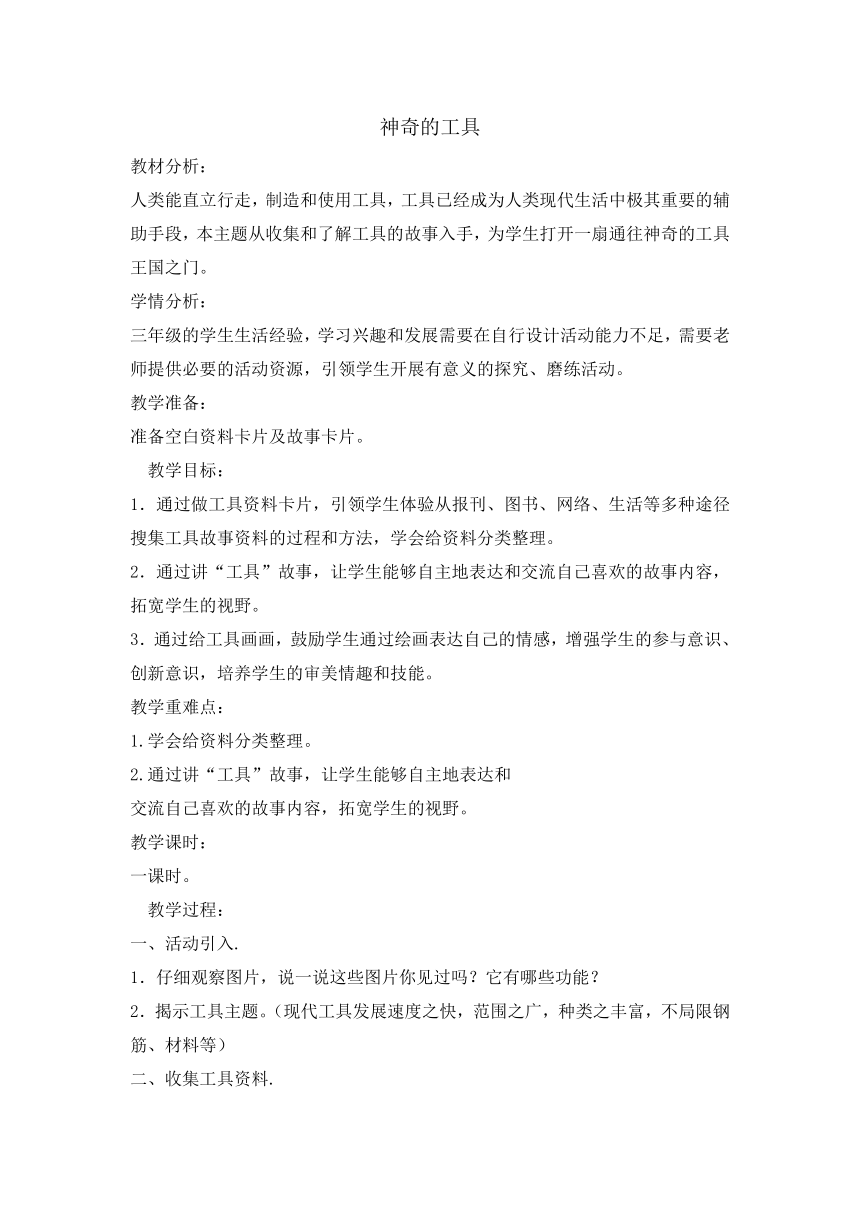 神奇的工具

教材分析：

人类能直立行走，制造和使用工具，工具已经成为人类现代生活中极其重要的辅助手段，本主题从收集和了解工具的故事入手，为学生打开一扇通往神奇的工具王国之门。

学情分析：

三年级的学生生活经验，学习兴趣和发展需要在自行设计活动能力不足，需要老师提供必要的活动资源，引领学生开展有意义的探究、磨练活动。

教学准备：

准备空白资料卡片及故事卡片。

教学目标：

1．通过做工具资料卡片，引领学生体验从报刊、图书、网络、生活等多种途径搜集工具故事资料的过程和方法，学会给资料分类整理。

2．通过讲“工具”故事，让学生能够自主地表达和交流自己喜欢的故事内容，拓宽学生的视野。

3．通过给工具画画，鼓励学生通过绘画表达自己的情感，增强学生的参与意识、创新意识，培养学生的审美情趣和技能。

教学重难点：

1.学会给资料分类整理。

2.通过讲“工具”故事，让学生能够自主地表达和交流自己喜欢的故事内容，拓宽学生的视野。

教学课时：

一课时。

教学过程：

一、活动引入.

1．仔细观察图片，说一说这些图片你见过吗？它有哪些功能？

2．揭示工具主题。（现代工具发展速度之快，范围之广，种类之丰富，不局限钢筋、材料等）

二、收集工具资料.